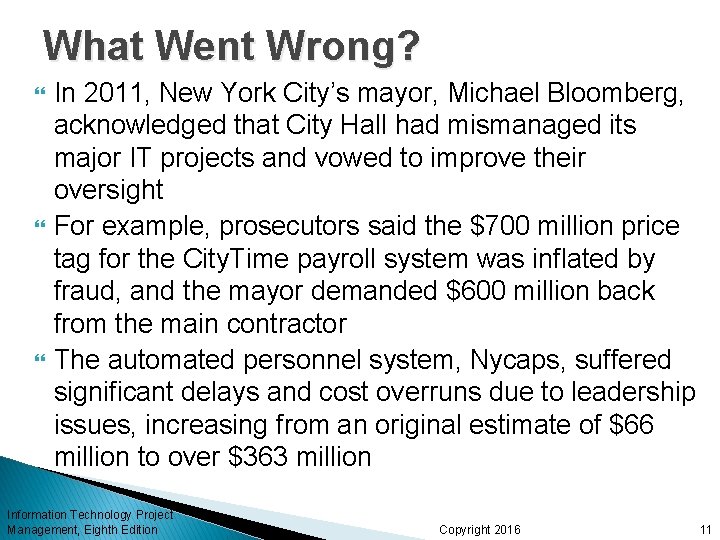 What Went Wrong?

In 2011, New York City's mayor, Michael Bloomberg, acknowledged that City Hall had mismanaged its major IT projects and vowed to improve their oversight

For example, prosecutors said the \$700 million price tag for the CityTime payroll system was inflated by fraud, and the mayor demanded \$600 million back from the main contractor

The automated personnel system, Nycaps, suffered significant delays and cost overruns due to leadership issues, increasing from an original estimate of \$66 million to over \$363 million

Information Technology Project Management, Eighth Edition

Copyright 2016

11